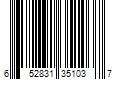 6 52831 35103 7